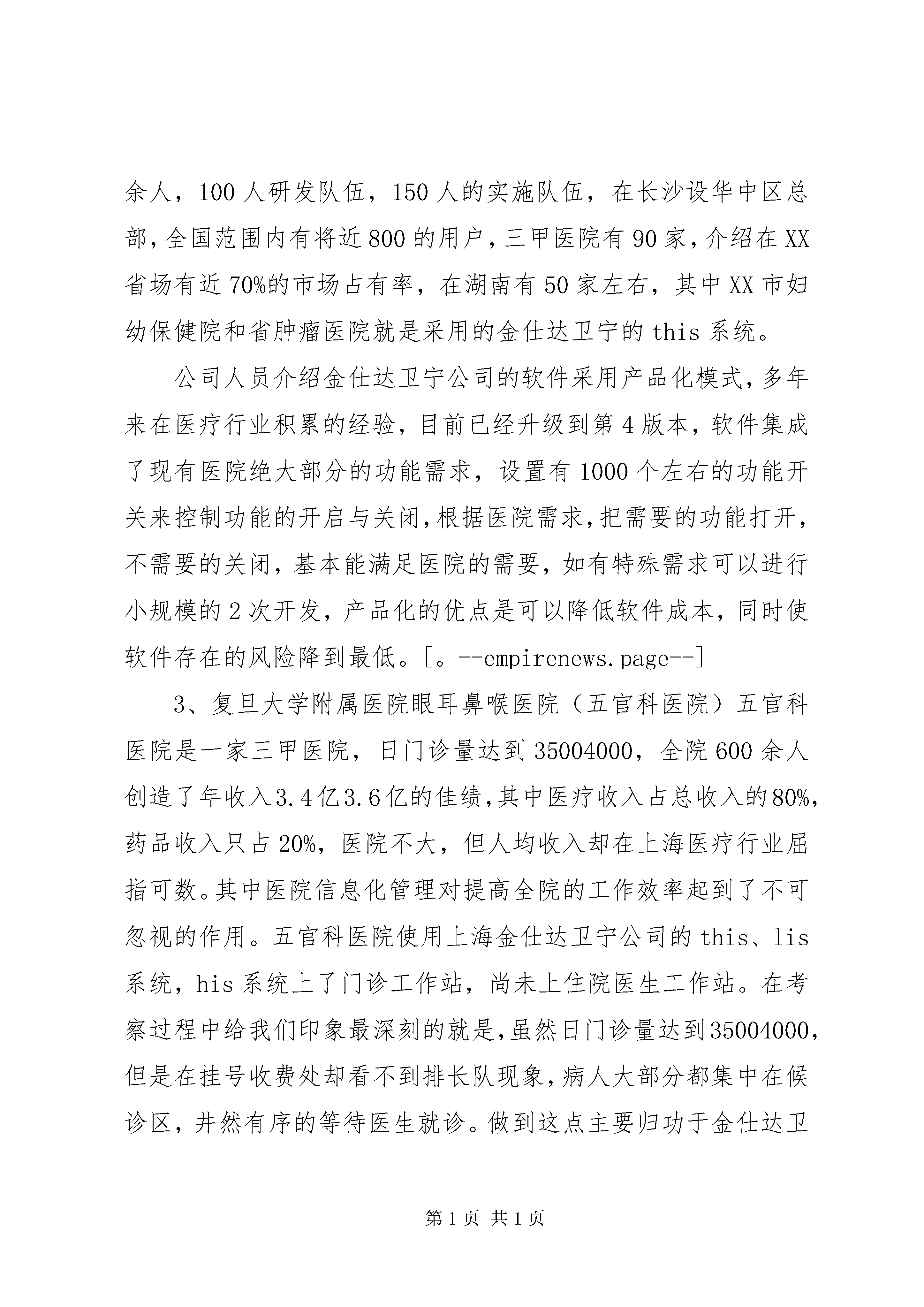 余人，100人研发队伍，150人的实施队伍，在长沙设华中区总部，全国范围内有将近800的用户，三甲医院有90家，介绍在XX省场有近70%的市场占有率，在湖南有50家左右，其中XX市妇幼保健院和省肿瘤医院就是采用的金仕达卫宁的this系统。

公司人员介绍金仕达卫宁公司的软件采用产品化模式，多年来在医疗行业积累的经验，目前已经升级到第4版本，软件集成了现有医院绝大部分的功能需求，设置有1000个左右的功能开关来控制功能的开启与关闭，根据医院需求，把需要的功能打开，不需要的关闭，基本能满足医院的需要，如有特殊需求可以进行小规模的2次开发，产品化的优点是可以降低软件成本，同时使软件存在的风险降到最低。[。--empirenews.page--]

3、复旦大学附属医院眼耳鼻喉医院（五官科医院）五官科医院是一家三甲医院，日门诊量达到35004000，全院600余人创造了年收入3.4亿3.6亿的佳绩，其中医疗收入占总收入的80%，药品收入只占20%，医院不大，但人均收入却在上海医疗行业屈指可数。其中医院信息化管理对提高全院的工作效率起到了不可忽视的作用。五官科医院使用上海金仕达卫宁公司的this、lis系统，his系统上了门诊工作站，尚未上住院医生工作站。在考察过程中给我们印象最深刻的就是，虽然日门诊量达到35004000，但是在挂号收费处却看不到排长队现象，病人大部分都集中在候诊区，井然有序的等待医生就诊。做到这点主要归功于金仕达卫

第1页 共1页